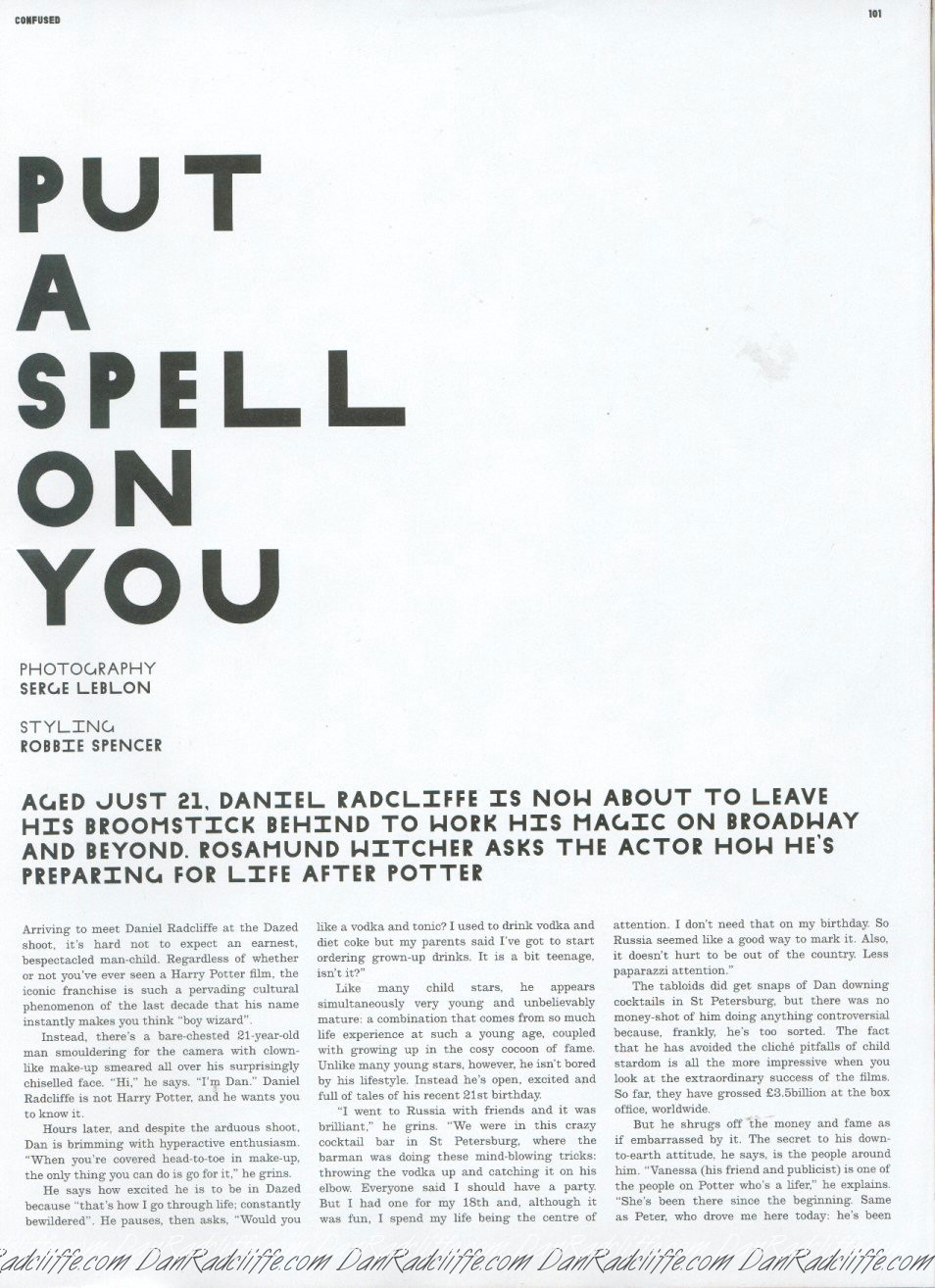 CONFUSED

101

PUT
A
SPELL
ON
YOU

PHOTOGRAPHY
SERGE LEBLON

STYLING
ROBBIE SPENCER

AGED JUST 21, DANIEL RADCLIFFE IS NOW ABOUT TO LEAVE HIS BROOMSTICK BEHIND TO WORK HIS MAGIC ON BROADWAY AND BEYOND. ROSAMUND WITCHER ASKS THE ACTOR HOW HE'S PREPARING FOR LIFE AFTER POTTER

Arriving to meet Daniel Radcliffe at the Dazed shoot, it's hard not to expect an earnest, bespectacled man-child. Regardless of whether or not you've ever seen a Harry Potter film, the iconic franchise is such a pervading cultural phenomenon of the last decade that his name instantly makes you think "boy wizard".

Instead, there's a bare-chested 21-year-old man smouldering for the camera with clown-like make-up smeared all over his surprisingly chiselled face. "Hi," he says. "I'm Dan." Daniel Radcliffe is not Harry Potter, and he wants you to know it.

Hours later, and despite the arduous shoot, Dan is brimming with hyperactive enthusiasm. "When you're covered head-to-toe in make-up, the only thing you can do is go for it," he grins.

He says how excited he is to be in Dazed because "that's how I go through life; constantly bewildered". He pauses, then asks, "Would you like a vodka and tonic? I used to drink vodka and diet coke but my parents said I've got to start ordering grown-up drinks. It is a bit teenage, isn't it?"

Like many child stars, he appears simultaneously very young and unbelievably mature: a combination that comes from so much life experience at such a young age, coupled with growing up in the cosy cocoon of fame. Unlike many young stars, however, he isn't bored by his lifestyle. Instead he's open, excited and full of tales of his recent 21st birthday.

"I went to Russia with friends and it was brilliant," he grins. "We were in this crazy cocktail bar in St Petersburg, where the barman was doing these mind-blowing tricks: throwing the vodka up and catching it on his elbow. Everyone said I should have a party. But I had one for my 18th and, although it was fun, I spend my life being the centre of attention. I don't need that on my birthday. So Russia seemed like a good way to mark it. Also, it doesn't hurt to be out of the country. Less paparazzi attention."

The tabloids did get snaps of Dan downing cocktails in St Petersburg, but there was no money-shot of him doing anything controversial because, frankly, he's too sorted. The fact that he has avoided the cliché pitfalls of child stardom is all the more impressive when you look at the extraordinary success of the films. So far, they have grossed £3.5billion at the box office, worldwide.

But he shrugs off the money and fame as if embarrassed by it. The secret to his down-to-earth attitude, he says, is the people around him. "Vanessa (his friend and publicist) is one of the people on Potter who's a lifer," he explains. "She's been there since the beginning. Same as Peter, who drove me here today: he's been

DanRadcliffe.com